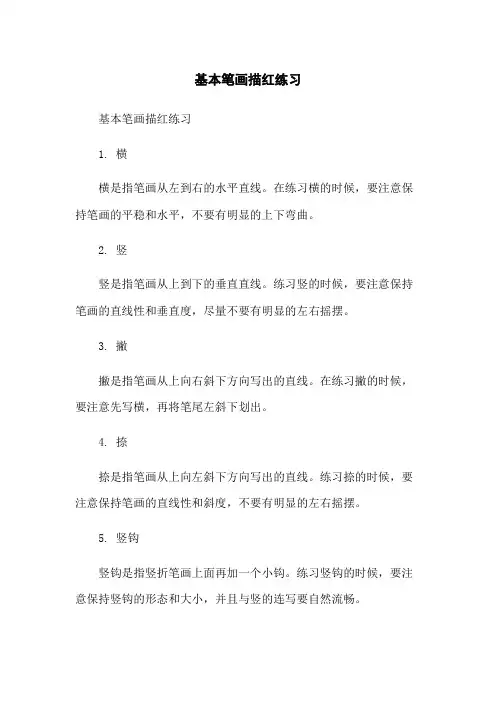 基本笔画描红练习

基本笔画描红练习

1. 横

横是指笔画从左到右的水平直线。在练习横的时候，要注意保持笔画的平稳和水平，不要有明显的上下弯曲。

2. 竖

竖是指笔画从上到下的垂直直线。练习竖的时候，要注意保持笔画的直线性和垂直度，尽量不要有明显的左右摇摆。

3. 撇

撇是指笔画从上向右斜下方向写出的直线。在练习撇的时候，要注意先写横，再将笔尾左斜下划出。

4. 捺

捺是指笔画从上向左斜下方向写出的直线。练习捺的时候，要注意保持笔画的直线性和斜度，不要有明显的左右摇摆。

5. 竖钩

竖钩是指竖折笔画上面再加一个小钩。练习竖钩的时候，要注意保持竖钩的形态和大小，并且与竖的连写要自然流畅。